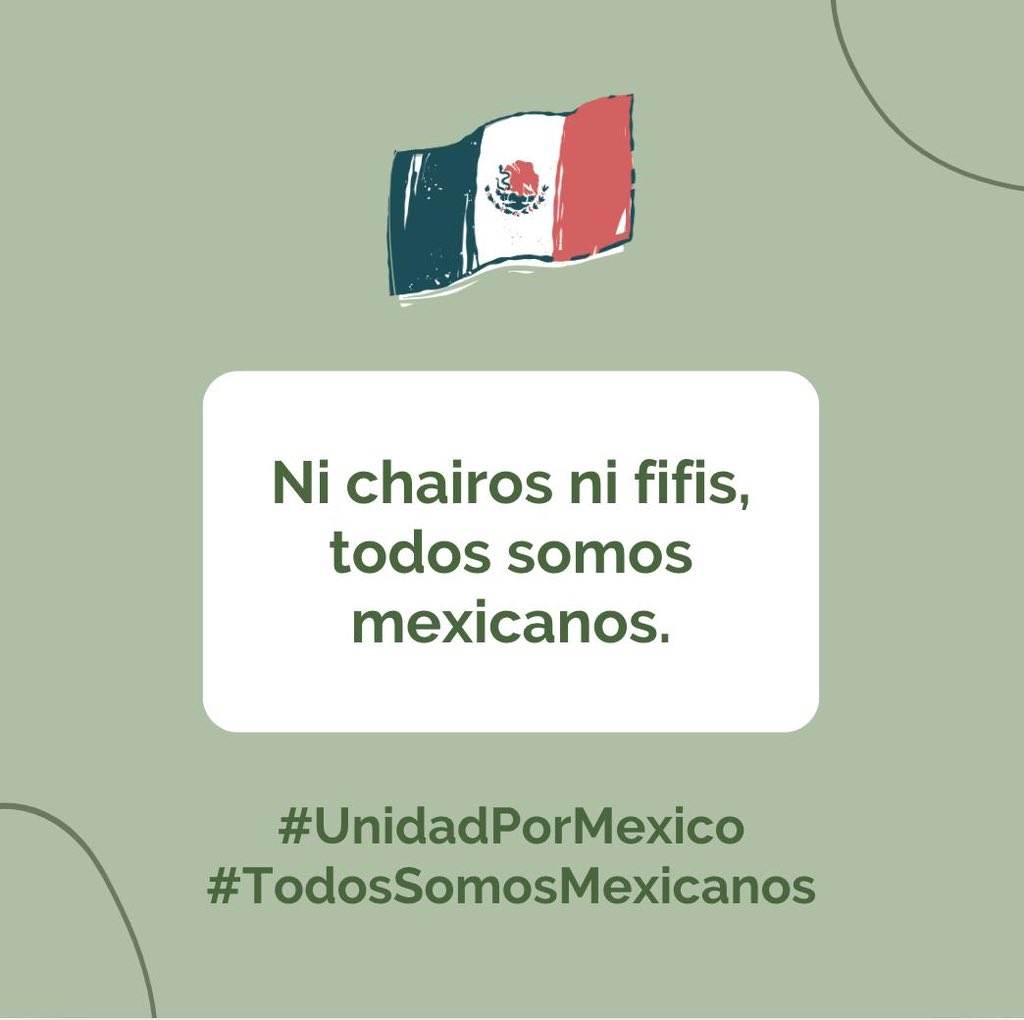 Ni chairos ni fifis, todos somos mexicanos.

#UnidadPorMexico
#TodosSomosMexicanos